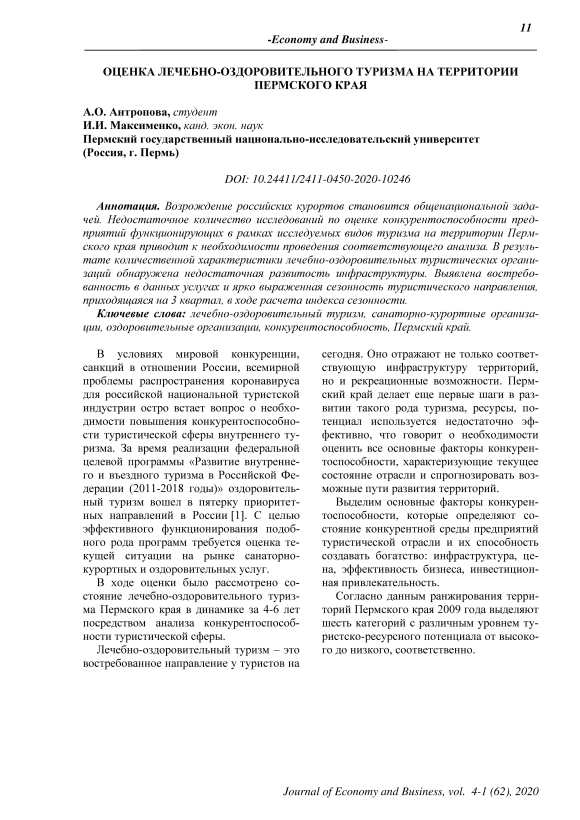 11

-Economy and Business-

ОЦЕНКА ЛЕЧЕБНО-ОЗДОРОВИТЕЛЬНОГО ТУРИЗМА НА ТЕРРИТОРИИ ПЕРМСКОГО КРАЯ

А.О. Антропова, студент
И.И. Максименко, канд. экон. наук
Пермский государственный национально-исследовательский университет (Россия, г. Пермь)

DOI: 10.24411/2411-0450-2020-10246

Аннотация. Возрождение российских курортов становится общенациональной задачей. Недостаточное количество исследований по оценке конкурентоспособности предприятий функционирующих в рамках исследуемых видов туризма на территории Пермского края приводит к необходимости проведения соответствующего анализа. В результате количественной характеристики лечебно-оздоровительных туристических организаций обнаружена недостаточная развитость инфраструктуры. Выявлена востребованность в данных услугах и ярко выраженная сезонность туристического направления, приходящаяся на 3 квартал, в ходе расчета индекса сезонности.

Ключевые слова: лечебно-оздоровительный туризм, санаторно-курортные организации, оздоровительные организации, конкурентоспособность, Пермский край.

В условиях мировой конкуренции, санкций в отношении России, всемирной проблемы распространения коронавируса для российской национальной туристской индустрии остро встает вопрос о необходимости повышения конкурентоспособности туристической сферы внутреннего туризма. За время реализации федеральной целевой программы «Развитие внутреннего и въездного туризма в Российской Федерации (2011-2018 годы)» оздоровительный туризм вошел в пятерку приоритетных направлений в России [1]. С целью эффективного функционирования подобного рода программ требуется оценка текущей ситуации на рынке санаторно-курортных и оздоровительных услуг.

В ходе оценки было рассмотрено состояние лечебно-оздоровительного туризма Пермского края в динамике за 4-6 лет посредством анализа конкурентоспособности туристической сферы.

Лечебно-оздоровительный туризм – это востребованное направление у туристов на сегодня. Оно отражают не только соответствующую инфраструктуру территорий, но и рекреационные возможности. Пермский край делает еще первые шаги в развитии такого рода туризма, ресурсы, потенциал используется недостаточно эффективно, что говорит о необходимости оценить все основные факторы конкурентоспособности, характеризующие текущее состояние отрасли и спрогнозировать возможные пути развития территорий.

Выделим основные факторы конкурентоспособности, которые определяют состояние конкурентной среды предприятий туристической отрасли и их способность создавать богатство: инфраструктура, цена, эффективность бизнеса, инвестиционная привлекательность.

Согласно данным ранжирования территорий Пермского края 2009 года выделяют шесть категорий с различным уровнем туристско-ресурсного потенциала от высокого до низкого, соответственно.

Journal of Economy and Business, vol. 4-1 (62), 2020